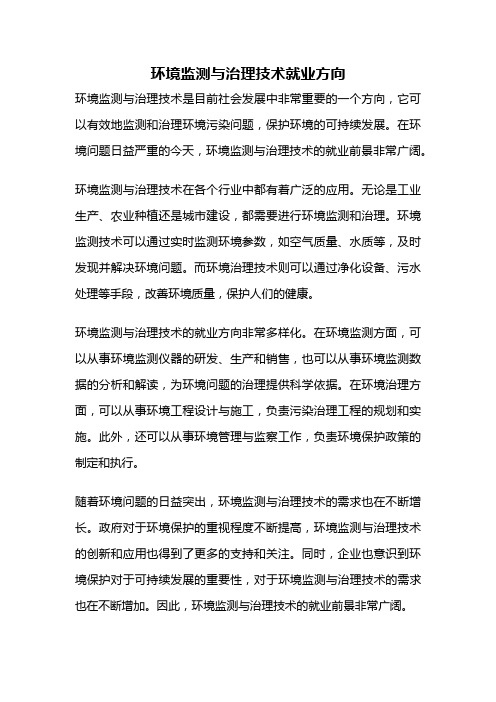 环境监测与治理技术就业方向

环境监测与治理技术是目前社会发展中非常重要的一个方向，它可以有效地监测和治理环境污染问题，保护环境的可持续发展。在环境问题日益严重的今天，环境监测与治理技术的就业前景非常广阔。

环境监测与治理技术在各个行业中都有着广泛的应用。无论是工业生产、农业种植还是城市建设，都需要进行环境监测和治理。环境监测技术可以通过实时监测环境参数，如空气质量、水质等，及时发现并解决环境问题。而环境治理技术则可以通过净化设备、污水处理等手段，改善环境质量，保护人们的健康。

环境监测与治理技术的就业方向非常多样化。在环境监测方面，可以从事环境监测仪器的研发、生产和销售，也可以从事环境监测数据的分析和解读，为环境问题的治理提供科学依据。在环境治理方面，可以从事环境工程设计与施工，负责污染治理工程的规划和实施。此外，还可以从事环境管理与监察工作，负责环境保护政策的制定和执行。

随着环境问题的日益突出，环境监测与治理技术的需求也在不断增长。政府对于环境保护的重视程度不断提高，环境监测与治理技术的创新和应用也得到了更多的支持和关注。同时，企业也意识到环境保护对于可持续发展的重要性，对于环境监测与治理技术的需求也在不断增加。因此，环境监测与治理技术的就业前景非常广阔。